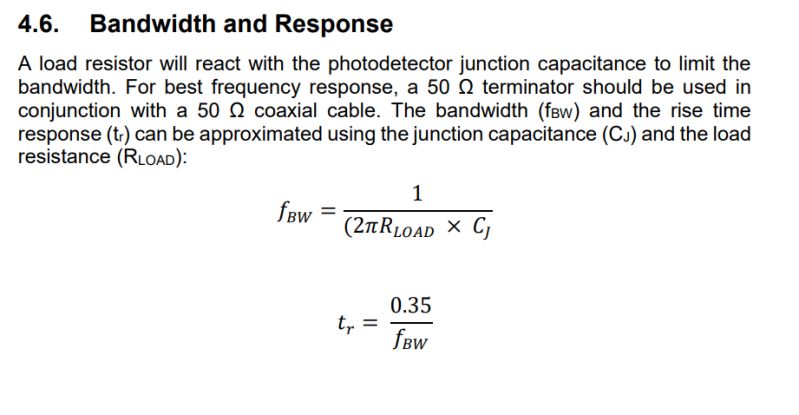 4.6. Bandwidth and Response

A load resistor will react with the photodetector junction capacitance to limit the bandwidth. For best frequency response, a 50 Ω terminator should be used in conjunction with a 50 Ω coaxial cable. The bandwidth ($f_{BW}$) and the rise time response ($t_r$) can be approximated using the junction capacitance ($C_J$) and the load resistance ($R_{LOAD}$):

$f_{BW} = \frac{1}{(2\pi R_{LOAD} \times C_J}$

$t_r = \frac{0.35}{f_{BW}}$